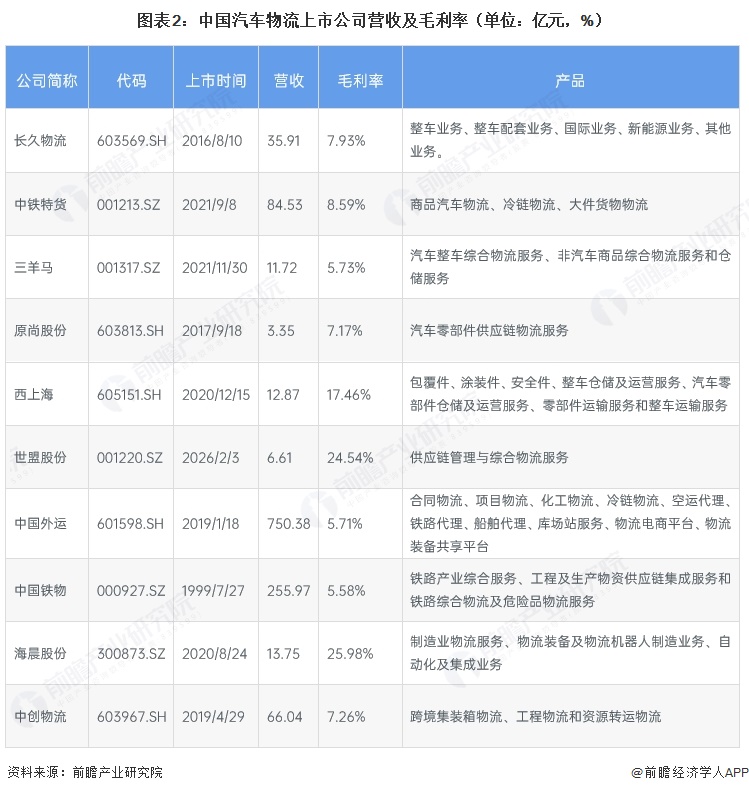 图表2：中国汽车物流上市公司营收及毛利率（单位：亿元，%）

| 公司简称 | 代码 | 上市时间 | 营收 | 毛利率 | 产品 |
|---|---|---|---|---|---|
| 长久物流 | 603569.SH | 2016/8/10 | 35.91 | 7.93% | 整车业务、整车配套业务、国际业务、新能源业务、其他业务。 |
| 中铁特货 | 001213.SZ | 2021/9/8 | 84.53 | 8.59% | 商品汽车物流、冷链物流、大件货物物流 |
| 三羊马 | 001317.SZ | 2021/11/30 | 11.72 | 5.73% | 汽车整车综合物流服务、非汽车商品综合物流服务和仓储服务 |
| 原尚股份 | 603813.SH | 2017/9/18 | 3.35 | 7.17% | 汽车零部件供应链物流服务 |
| 西上海 | 605151.SH | 2020/12/15 | 12.87 | 17.46% | 包覆件、涂装件、安全件、整车仓储及运营服务、汽车零部件仓储及运营服务、零部件运输服务和整车运输服务 |
| 世盟股份 | 001220.SZ | 2026/2/3 | 6.61 | 24.54% | 供应链管理与综合物流服务 |
| 中国外运 | 601598.SH | 2019/1/18 | 750.38 | 5.71% | 合同物流、项目物流、化工物流、冷链物流、空运代理、铁路代理、船舶代理、库场站服务、物流电商平台、物流装备共享平台 |
| 中国铁物 | 000927.SZ | 1999/7/27 | 255.97 | 5.58% | 铁路产业综合服务、工程及生产物资供应链集成服务和铁路综合物流及危险品物流服务 |
| 海晨股份 | 300873.SZ | 2020/8/24 | 13.75 | 25.98% | 制造业物流服务、物流装备及物流机器人制造业务、自动化及集成业务 |
| 中创物流 | 603967.SH | 2019/4/29 | 66.04 | 7.26% | 跨境集装箱物流、工程物流和资源转运物流 |

资料来源：前瞻产业研究院

@前瞻经济学人APP